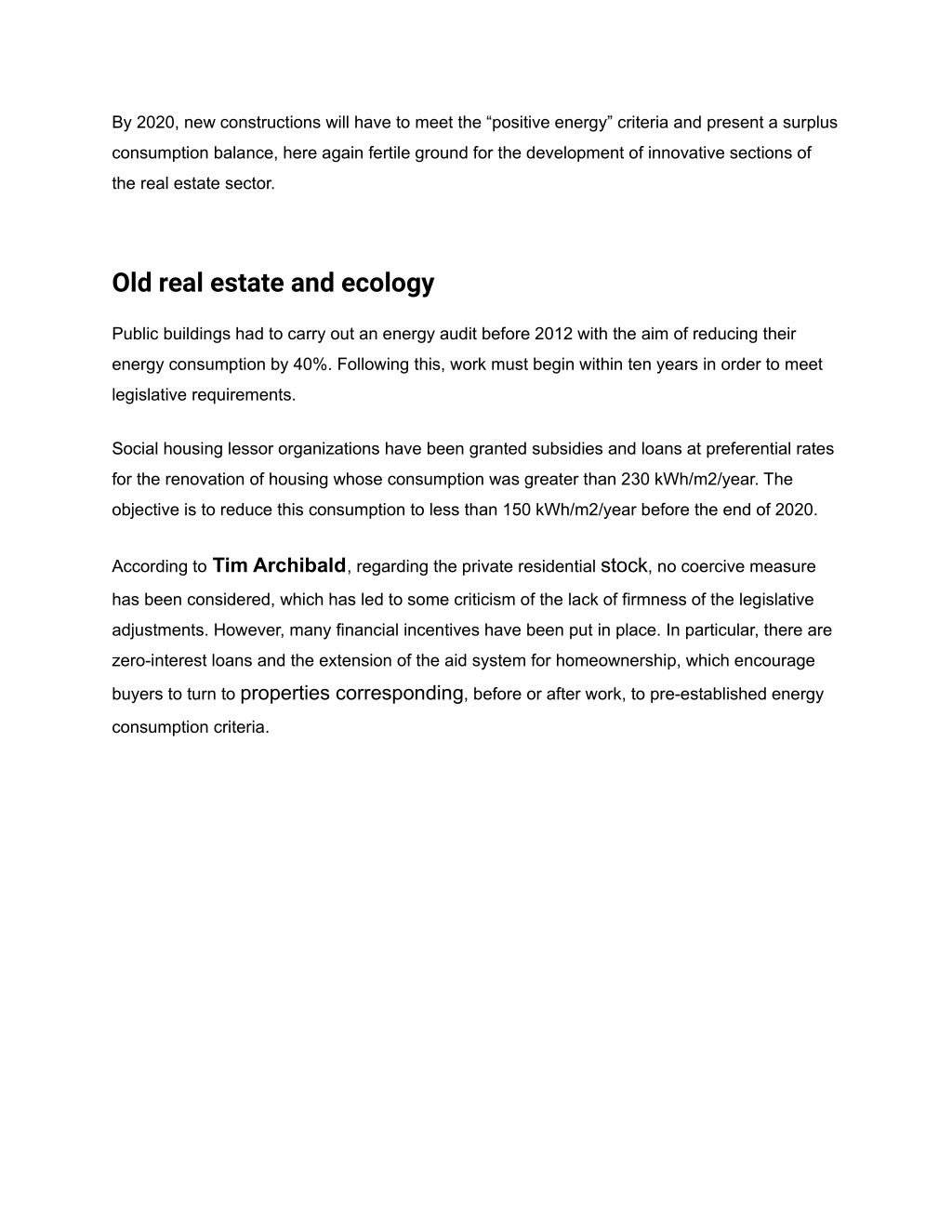 By 2020, new constructions will have to meet the “positive energy” criteria and present a surplus consumption balance, here again fertile ground for the development of innovative sections of the real estate sector.

Old real estate and ecology

Public buildings had to carry out an energy audit before 2012 with the aim of reducing their energy consumption by 40%. Following this, work must begin within ten years in order to meet legislative requirements.

Social housing lessor organizations have been granted subsidies and loans at preferential rates for the renovation of housing whose consumption was greater than 230 kWh/m2/year. The objective is to reduce this consumption to less than 150 kWh/m2/year before the end of 2020.

According to Tim Archibald, regarding the private residential stock, no coercive measure has been considered, which has led to some criticism of the lack of firmness of the legislative adjustments. However, many financial incentives have been put in place. In particular, there are zero-interest loans and the extension of the aid system for homeownership, which encourage buyers to turn to properties corresponding, before or after work, to pre-established energy consumption criteria.